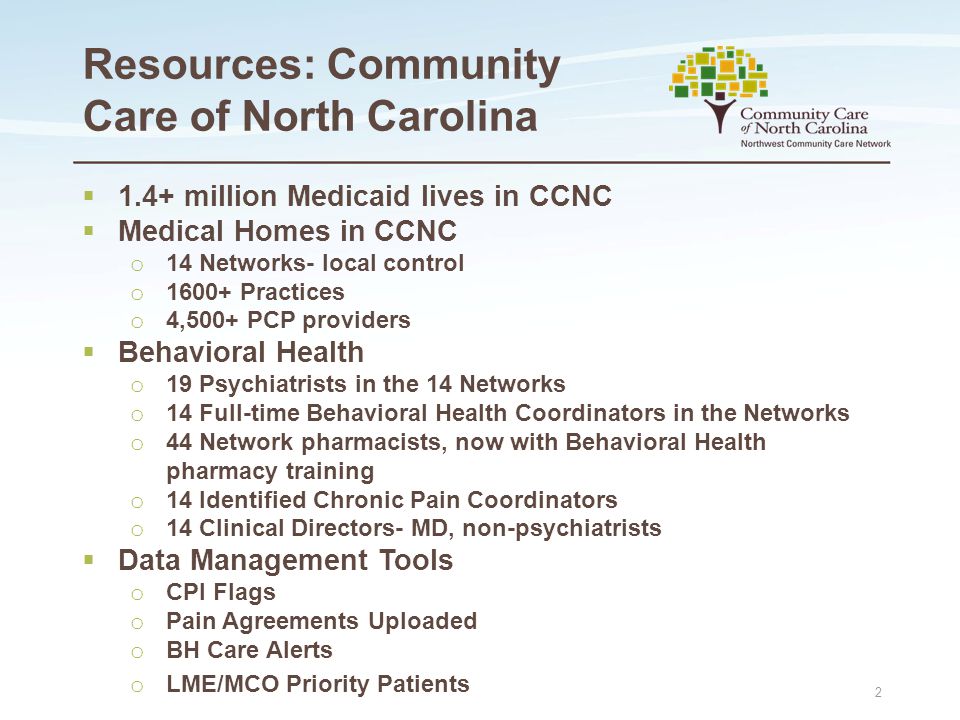 Resources: Community Care of North Carolina

Community Care of North Carolina
Northwest Community Care Network

▪ 1.4+ million Medicaid lives in CCNC
▪ Medical Homes in CCNC
  o 14 Networks- local control
  o 1600+ Practices
  o 4,500+ PCP providers
▪ Behavioral Health
  o 19 Psychiatrists in the 14 Networks
  o 14 Full-time Behavioral Health Coordinators in the Networks
  o 44 Network pharmacists, now with Behavioral Health pharmacy training
  o 14 Identified Chronic Pain Coordinators
  o 14 Clinical Directors- MD, non-psychiatrists
▪ Data Management Tools
  o CPI Flags
  o Pain Agreements Uploaded
  o BH Care Alerts
  o LME/MCO Priority Patients

2